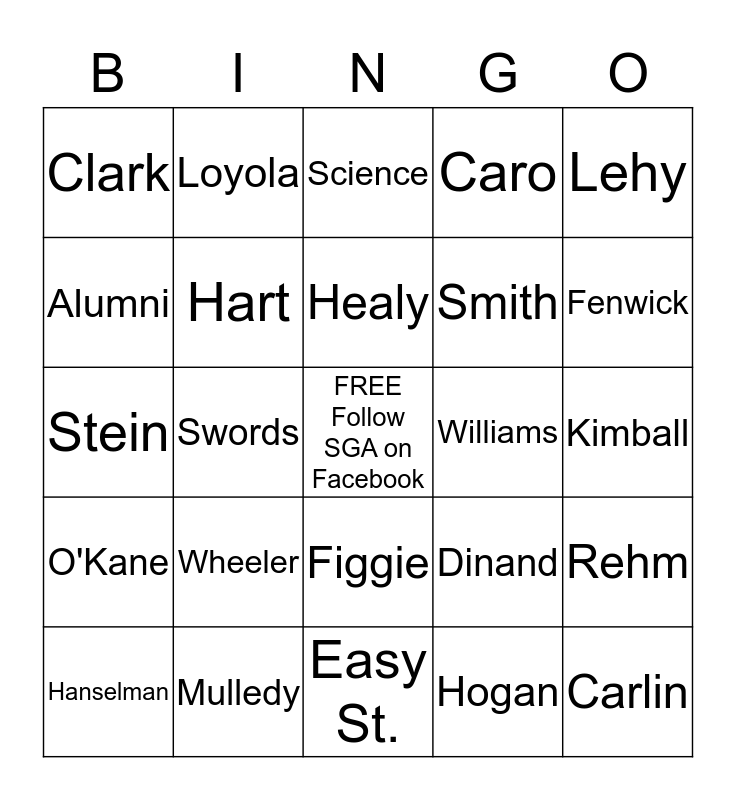 | B | I | N | G | O |
|---|---|---|---|---|
| Clark | Loyola | Science | Caro | Lehy |
| Alumni | Hart | Healy | Smith | Fenwick |
| Stein | Swords | FREE Follow SGA on Facebook | Williams | Kimball |
| O'Kane | Wheeler | Figgie | Dinand | Rehm |
| Hanselman | Mulledy | Easy St. | Hogan | Carlin |